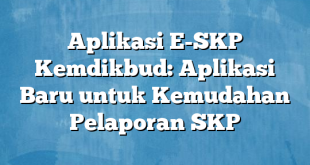 Aplikasi E-SKP Kemdikbud: Aplikasi Baru untuk Kemudahan Pelaporan SKP